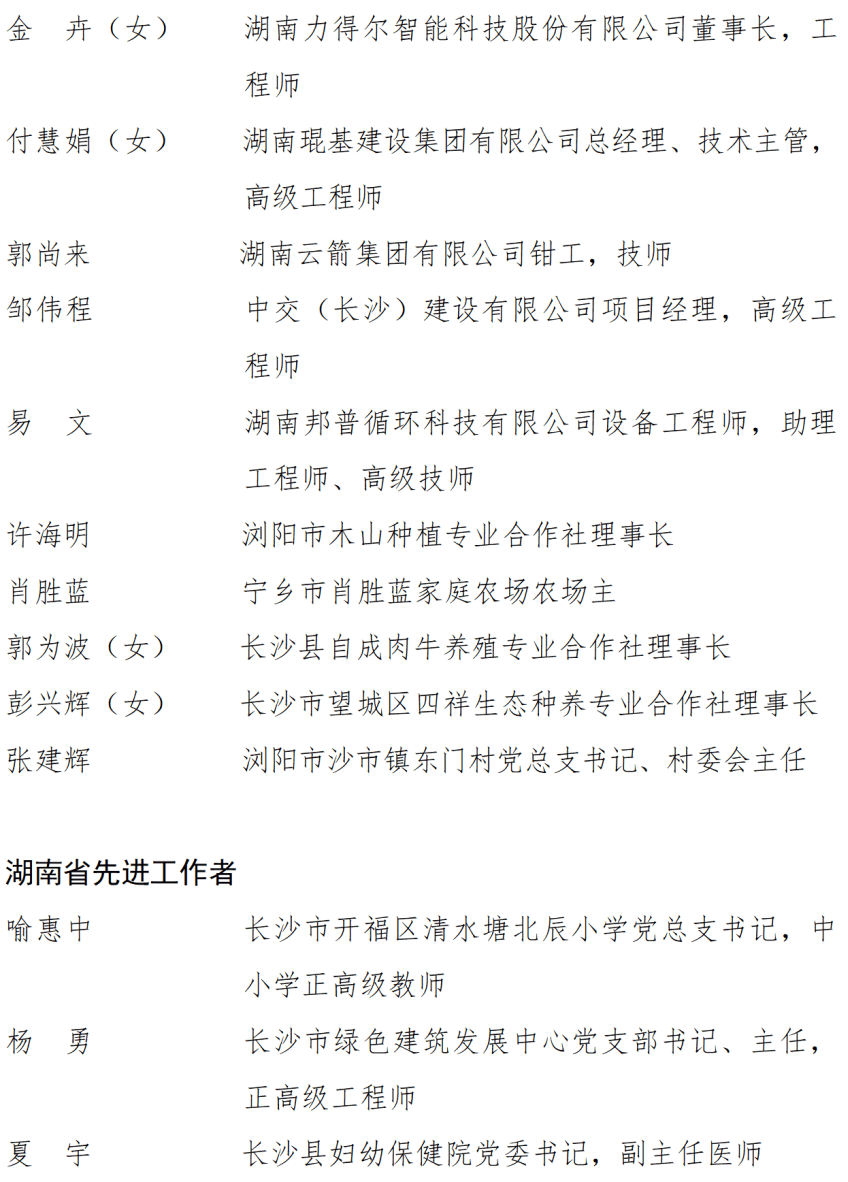 金　卉（女）　湖南力得尔智能科技股份有限公司董事长，工程师
付慧娟（女）　湖南琨基建设集团有限公司总经理、技术主管，高级工程师
郭尚来　湖南云箭集团有限公司钳工，技师
邹伟程　中交（长沙）建设有限公司项目经理，高级工程师
易　文　湖南邦普循环科技有限公司设备工程师，助理工程师、高级技师
许海明　浏阳市木山种植专业合作社理事长
肖胜蓝　宁乡市肖胜蓝家庭农场农场主
郭为波（女）　长沙县自成肉牛养殖专业合作社理事长
彭兴辉（女）　长沙市望城区四祥生态种养专业合作社理事长
张建辉　浏阳市沙市镇东门村党总支书记、村委会主任

湖南省先进工作者

喻惠中　长沙市开福区清水塘北辰小学党总支书记，中小学正高级教师
杨　勇　长沙市绿色建筑发展中心党支部书记、主任，正高级工程师
夏　宇　长沙县妇幼保健院党委书记，副主任医师